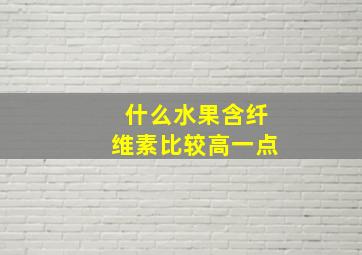 什么水果含纤维素比较高一点